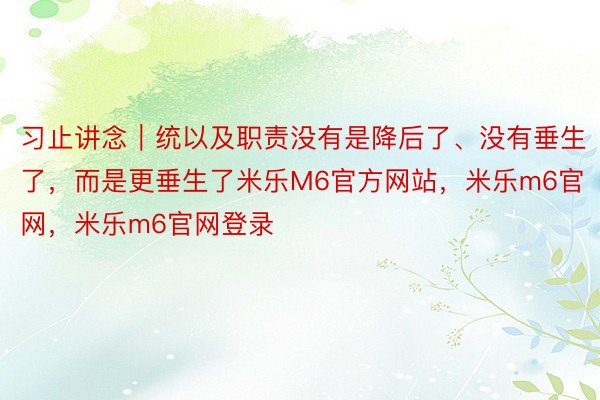 习止讲念｜统以及职责没有是降后了、没有垂生了，而是更垂生了米乐M6官方网站，米乐m6官网，米乐m6官网登录